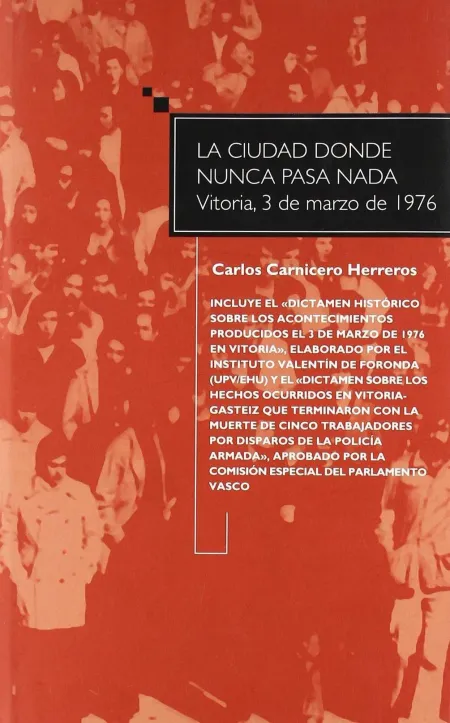 LA CIUDAD DONDE NUNCA PASA NADA
Vitoria, 3 de marzo de 1976

Carlos Carnicero Herreros

INCLUYE EL «DICTAMEN HISTÓRICO SOBRE LOS ACONTECIMIENTOS PRODUCIDOS EL 3 DE MARZO DE 1976 EN VITORIA», ELABORADO POR EL INSTITUTO VALENTÍN DE FORONDA (UPV/EHU) Y EL «DICTAMEN SOBRE LOS HECHOS OCURRIDOS EN VITORIA-GASTEIZ QUE TERMINARON CON LA MUERTE DE CINCO TRABAJADORES POR DISPAROS DE LA POLICÍA ARMADA», APROBADO POR LA COMISIÓN ESPECIAL DEL PARLAMENTO VASCO